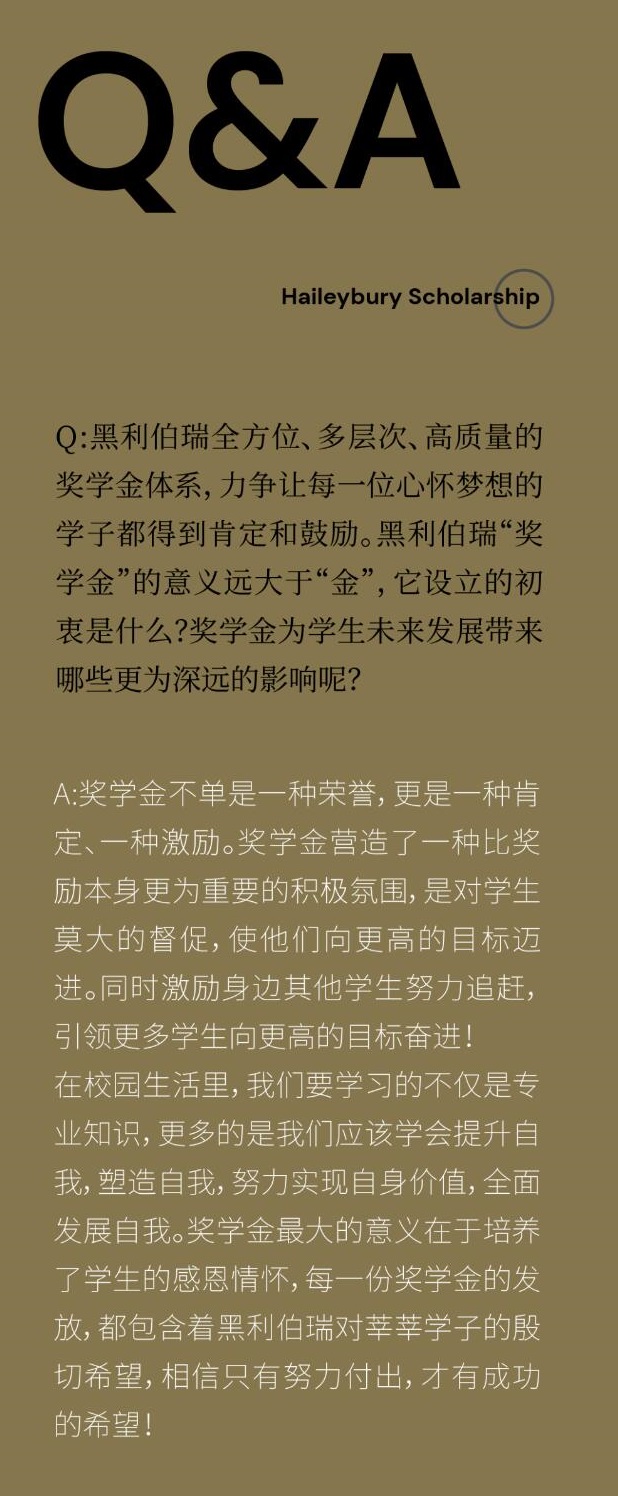 Q&A

Haileybury Scholarship

Q:黑利伯瑞全方位、多层次、高质量的奖学金体系，力争让每一位心怀梦想的学子都得到肯定和鼓励。黑利伯瑞“奖学金”的意义远大于“金”，它设立的初衷是什么？奖学金为学生未来发展带来哪些更为深远的影响呢？

A:奖学金不单是一种荣誉，更是一种肯定、一种激励。奖学金营造了一种比奖励本身更为重要的积极氛围，是对学生莫大的督促，使他们向更高的目标迈进。同时激励身边其他学生努力追赶，引领更多学生向更高的目标奋进！
在校园生活里，我们要学习的不仅是专业知识，更多的是我们应该学会提升自我，塑造自我，努力实现自身价值，全面发展自我。奖学金最大的意义在于培养了学生的感恩情怀，每一份奖学金的发放，都包含着黑利伯瑞对莘莘学子的殷切希望，相信只有努力付出，才有成功的希望！